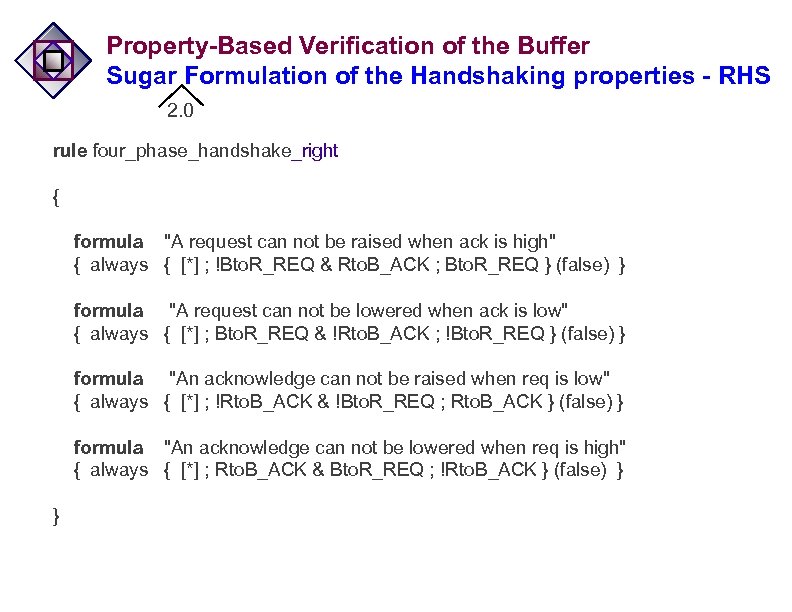 Property-Based Verification of the Buffer
Sugar Formulation of the Handshaking properties - RHS
2.0

rule four_phase_handshake_right

{

formula "A request can not be raised when ack is high"
{ always { [*] ; !BtoR_REQ & RtoB_ACK ; BtoR_REQ } (false) }

formula "A request can not be lowered when ack is low"
{ always { [*] ; BtoR_REQ & !RtoB_ACK ; !BtoR_REQ } (false) }

formula "An acknowledge can not be raised when req is low"
{ always { [*] ; !RtoB_ACK & !BtoR_REQ ; RtoB_ACK } (false) }

formula "An acknowledge can not be lowered when req is high"
{ always { [*] ; RtoB_ACK & BtoR_REQ ; !RtoB_ACK } (false) }

}